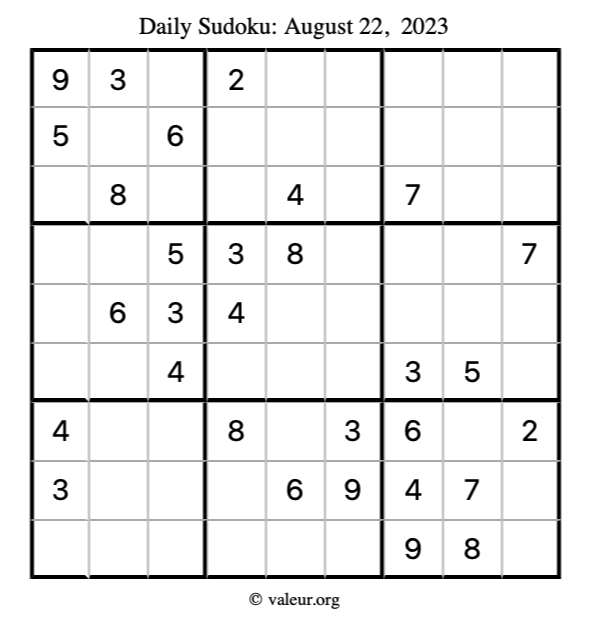 Daily Sudoku: August 22, 2023

| 9 | 3 |  | 2 |  |  |  |  |  |
|---|---|---|---|---|---|---|---|---|
| 5 |  | 6 |  |  |  |  |  |  |
|  | 8 |  |  | 4 |  | 7 |  |  |
|  |  | 5 | 3 | 8 |  |  |  | 7 |
|  | 6 | 3 | 4 |  |  |  |  |  |
|  |  | 4 |  |  |  | 3 | 5 |  |
| 4 |  |  | 8 |  | 3 | 6 |  | 2 |
| 3 |  |  |  | 6 | 9 | 4 | 7 |  |
|  |  |  |  |  |  | 9 | 8 |  |

© valeur.org